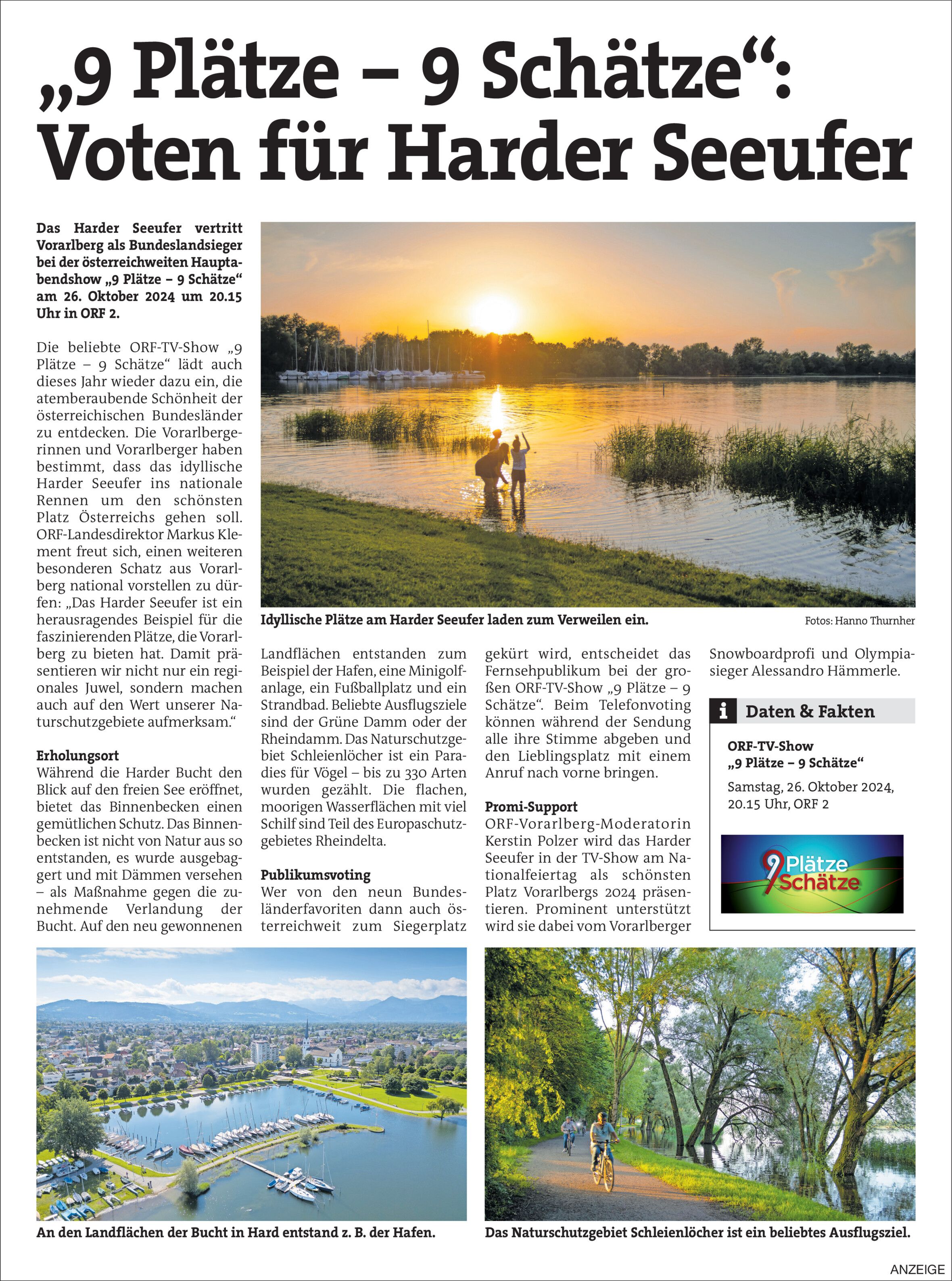 „9 Plätze – 9 Schätze“: Voten für Harder Seeufer

Das Harder Seeufer vertritt Vorarlberg als Bundeslandsieger bei der österreichweiten Hauptabendshow „9 Plätze – 9 Schätze“ am 26. Oktober 2024 um 20.15 Uhr in ORF 2.

Die beliebte ORF-TV-Show „9 Plätze – 9 Schätze“ lädt auch dieses Jahr wieder dazu ein, die atemberaubende Schönheit der österreichischen Bundesländer zu entdecken. Die Vorarlbergerinnen und Vorarlberger haben bestimmt, dass das idyllische Harder Seeufer ins nationale Rennen um den schönsten Platz Österreichs gehen soll. ORF-Landesdirektor Markus Klement freut sich, einen weiteren besonderen Schatz aus Vorarlberg national vorstellen zu dürfen: „Das Harder Seeufer ist ein herausragendes Beispiel für die faszinierenden Plätze, die Vorarlberg zu bieten hat. Damit präsentieren wir nicht nur ein regionales Juwel, sondern machen auch auf den Wert unserer Naturschutzgebiete aufmerksam.“

Erholungsort
Während die Harder Bucht den Blick auf den freien See eröffnet, bietet das Binnenbecken einen gemütlichen Schutz. Das Binnenbecken ist nicht von Natur aus so entstanden, es wurde ausgebaggert und mit Dämmen versehen – als Maßnahme gegen die zunehmende Verlandung der Bucht. Auf den neu gewonnenen Landflächen entstanden zum Beispiel der Hafen, eine Minigolfanlage, ein Fußballplatz und ein Strandbad. Beliebte Ausflugsziele sind der Grüne Damm oder der Rheindamm. Das Naturschutzgebiet Schleienlöcher ist ein Paradies für Vögel – bis zu 330 Arten wurden gezählt. Die flachen, moorigen Wasserflächen mit viel Schilf sind Teil des Europaschutzgebietes Rheindelta.

Publikumsvoting
Wer von den neun Bundesländerfavoriten dann auch österreichweit zum Siegerplatz gekürt wird, entscheidet das Fernsehpublikum bei der großen ORF-TV-Show „9 Plätze – 9 Schätze“. Beim Telefonvoting können während der Sendung alle ihre Stimme abgeben und den Lieblingsplatz mit einem Anruf nach vorne bringen.

Promi-Support
ORF-Vorarlberg-Moderatorin Kerstin Polzer wird das Harder Seeufer in der TV-Show am Nationalfeiertag als schönsten Platz Vorarlbergs 2024 präsentieren. Prominent unterstützt wird sie dabei vom Vorarlberger Snowboardprofi und Olympiasieger Alessandro Hämmerle.

Idyllische Plätze am Harder Seeufer laden zum Verweilen ein.
Fotos: Hanno Thurnher

i Daten & Fakten
ORF-TV-Show
„9 Plätze – 9 Schätze“
Samstag, 26. Oktober 2024, 20.15 Uhr, ORF 2

9 Plätze Schätze

An den Landflächen der Bucht in Hard entstand z. B. der Hafen.

Das Naturschutzgebiet Schleienlöcher ist ein beliebtes Ausflugsziel.

ANZEIGE